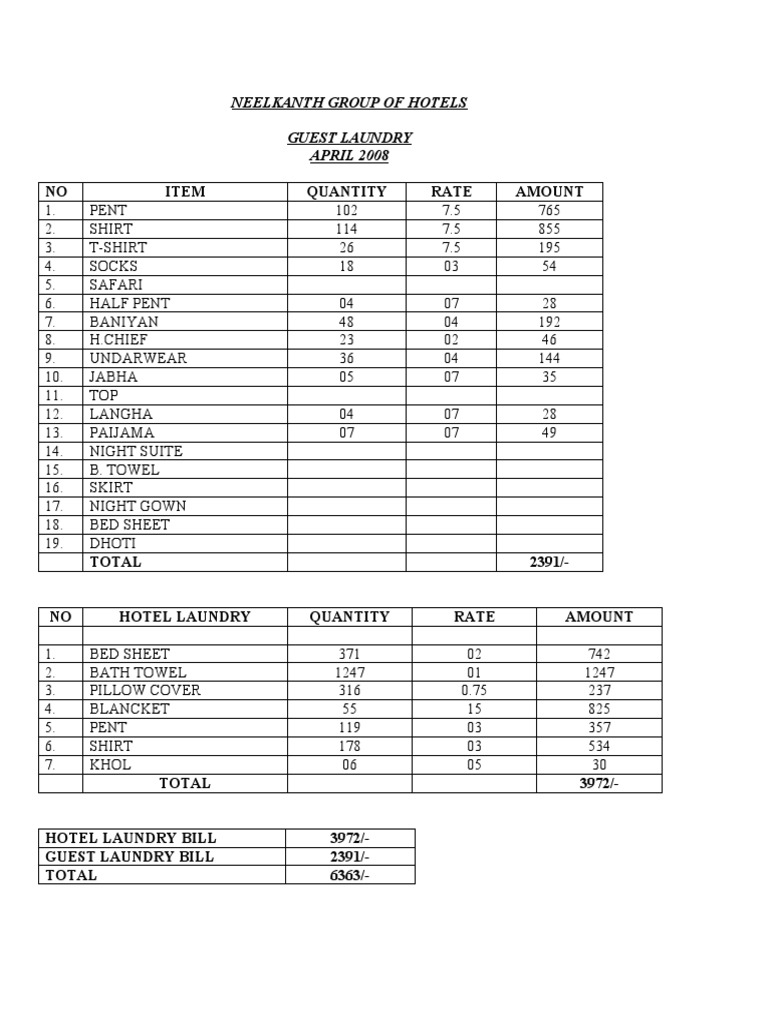 NEELKANTH GROUP OF HOTELS

GUEST LAUNDRY
APRIL 2008

| NO | ITEM | QUANTITY | RATE | AMOUNT |
|---|---|---|---|---|
| 1. | PENT | 102 | 7.5 | 765 |
| 2. | SHIRT | 114 | 7.5 | 855 |
| 3. | T-SHIRT | 26 | 7.5 | 195 |
| 4. | SOCKS | 18 | 03 | 54 |
| 5. | SAFARI | | | |
| 6. | HALF PENT | 04 | 07 | 28 |
| 7. | BANIYAN | 48 | 04 | 192 |
| 8. | H.CHIEF | 23 | 02 | 46 |
| 9. | UNDARWEAR | 36 | 04 | 144 |
| 10. | JABHA | 05 | 07 | 35 |
| 11. | TOP | | | |
| 12. | LANGHA | 04 | 07 | 28 |
| 13. | PAIJAMA | 07 | 07 | 49 |
| 14. | NIGHT SUITE | | | |
| 15. | B. TOWEL | | | |
| 16. | SKIRT | | | |
| 17. | NIGHT GOWN | | | |
| 18. | BED SHEET | | | |
| 19. | DHOTI | | | |
| | TOTAL | | | 2391/- |

| NO | HOTEL LAUNDRY | QUANTITY | RATE | AMOUNT |
|---|---|---|---|---|
| | | | | |
| 1. | BED SHEET | 371 | 02 | 742 |
| 2. | BATH TOWEL | 1247 | 01 | 1247 |
| 3. | PILLOW COVER | 316 | 0.75 | 237 |
| 4. | BLANCKET | 55 | 15 | 825 |
| 5. | PENT | 119 | 03 | 357 |
| 6. | SHIRT | 178 | 03 | 534 |
| 7. | KHOL | 06 | 05 | 30 |
| | TOTAL | | | 3972/- |

| HOTEL LAUNDRY BILL | 3972/- |
|---|---|
| GUEST LAUNDRY BILL | 2391/- |
| TOTAL | 6363/- |